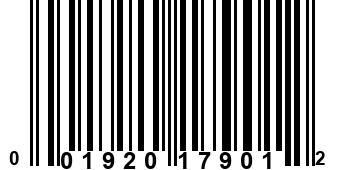 0 01920 17901 2